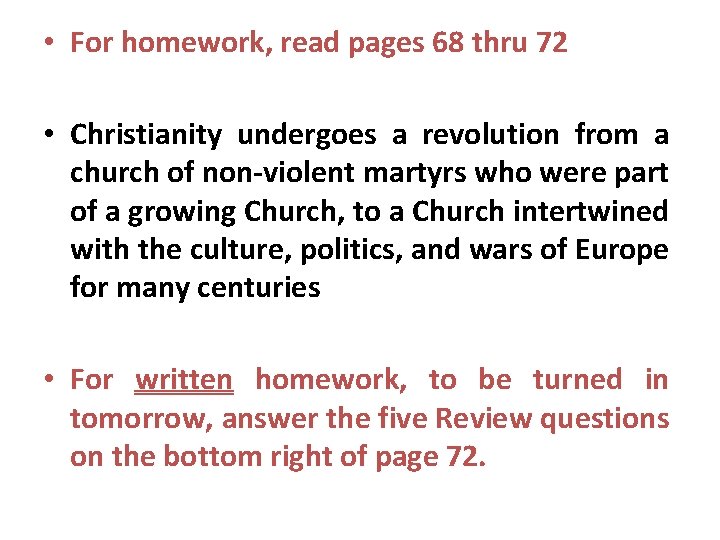 • For homework, read pages 68 thru 72

• Christianity undergoes a revolution from a church of non-violent martyrs who were part of a growing Church, to a Church intertwined with the culture, politics, and wars of Europe for many centuries

• For written homework, to be turned in tomorrow, answer the five Review questions on the bottom right of page 72.